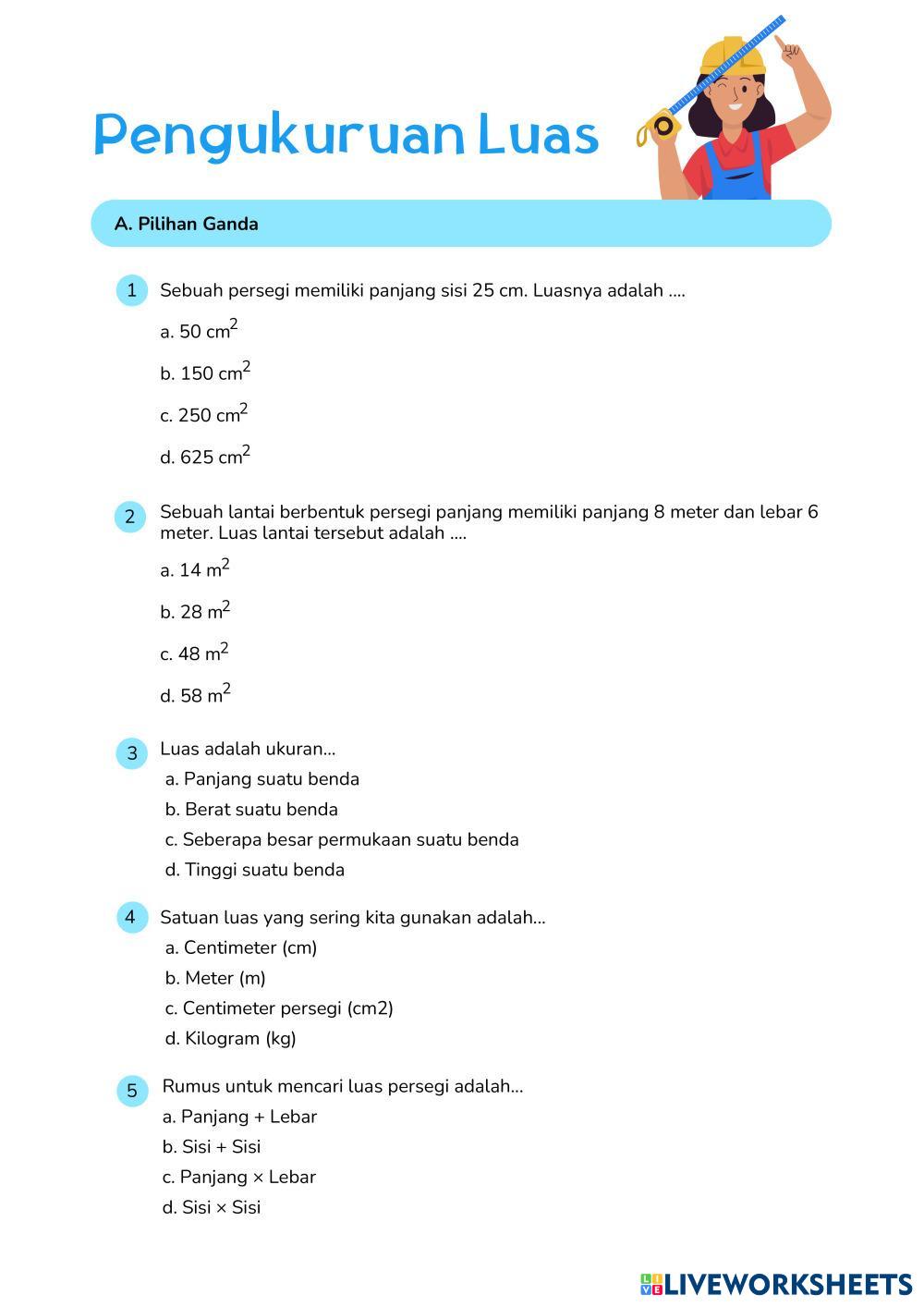 Pengukuruan Luas

A. Pilihan Ganda

1 Sebuah persegi memiliki panjang sisi 25 cm. Luasnya adalah ....

a. 50 $cm^2$

b. 150 $cm^2$

c. 250 $cm^2$

d. 625 $cm^2$

2 Sebuah lantai berbentuk persegi panjang memiliki panjang 8 meter dan lebar 6 meter. Luas lantai tersebut adalah ....

a. 14 $m^2$

b. 28 $m^2$

c. 48 $m^2$

d. 58 $m^2$

3 Luas adalah ukuran...

a. Panjang suatu benda

b. Berat suatu benda

c. Seberapa besar permukaan suatu benda

d. Tinggi suatu benda

4 Satuan luas yang sering kita gunakan adalah...

a. Centimeter (cm)

b. Meter (m)

c. Centimeter persegi (cm2)

d. Kilogram (kg)

5 Rumus untuk mencari luas persegi adalah...

a. Panjang + Lebar

b. Sisi + Sisi

c. Panjang × Lebar

d. Sisi × Sisi

LIVEWORKSHEETS